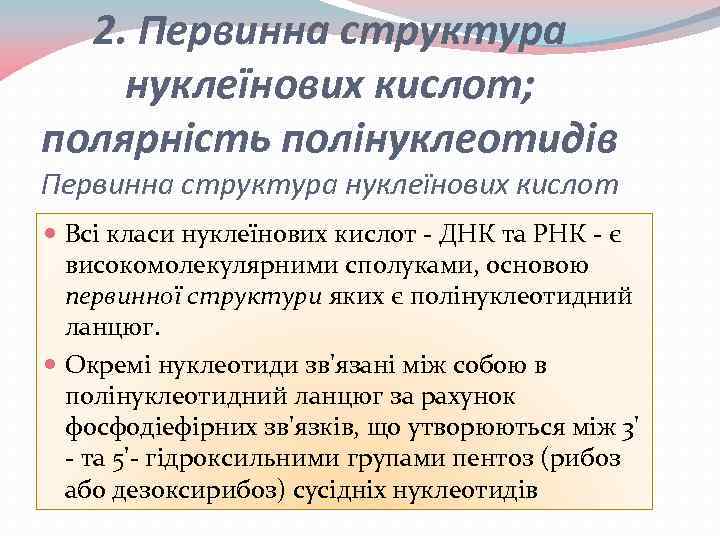 2. Первинна структура нуклеїнових кислот; полярність полінуклеотидів

Первинна структура нуклеїнових кислот

Всі класи нуклеїнових кислот - ДНК та РНК - є високомолекулярними сполуками, основою первинної структури яких є полінуклеотидний ланцюг.

Окремі нуклеотиди зв'язані між собою в полінуклеотидний ланцюг за рахунок фосфодіефірних зв'язків, що утворюються між 3' - та 5'- гідроксильними групами пентоз (рибоз або дезоксирибоз) сусідніх нуклеотидів